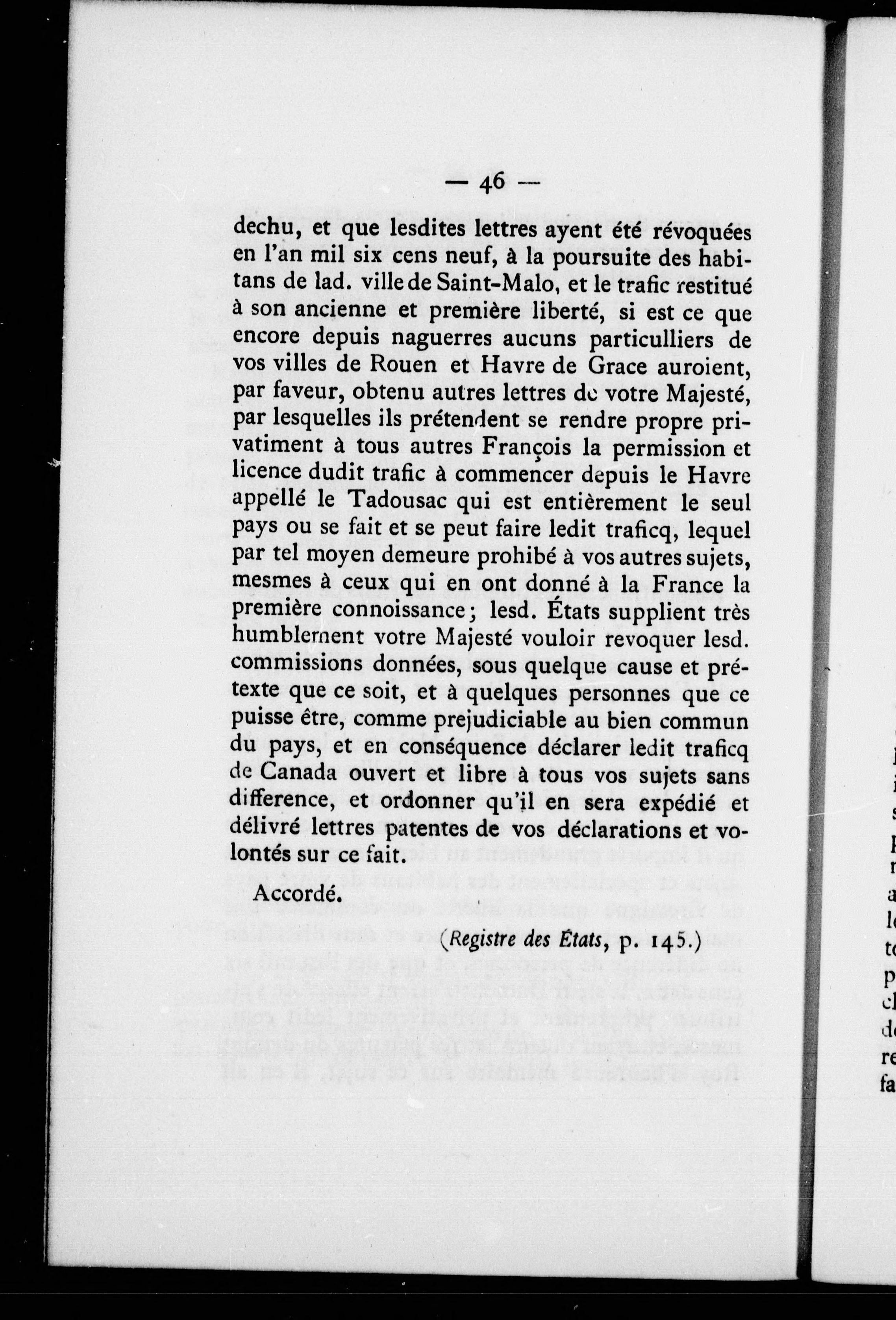 — 46 —

dechu, et que lesdites lettres ayent été révoquées en l'an mil six cens neuf, à la poursuite des habitans de lad. ville de Saint-Malo, et le trafic restitué à son ancienne et première liberté, si est ce que encore depuis naguerres aucuns particulliers de vos villes de Rouen et Havre de Grace auroient, par faveur, obtenu autres lettres de votre Majesté, par lesquelles ils prétendent se rendre propre privatiment à tous autres François la permission et licence dudit trafic à commencer depuis le Havre appellé le Tadousac qui est entièrement le seul pays ou se fait et se peut faire ledit traficq, lequel par tel moyen demeure prohibé à vos autres sujets, mesmes à ceux qui en ont donné à la France la première connoissance; lesd. États supplient très humblement votre Majesté vouloir revoquer lesd. commissions données, sous quelque cause et prétexte que ce soit, et à quelques personnes que ce puisse être, comme prejudiciable au bien commun du pays, et en conséquence déclarer ledit traficq de Canada ouvert et libre à tous vos sujets sans difference, et ordonner qu'il en sera expédié et délivré lettres patentes de vos déclarations et volontés sur ce fait.

Accordé.

(Registre des États, p. 145.)